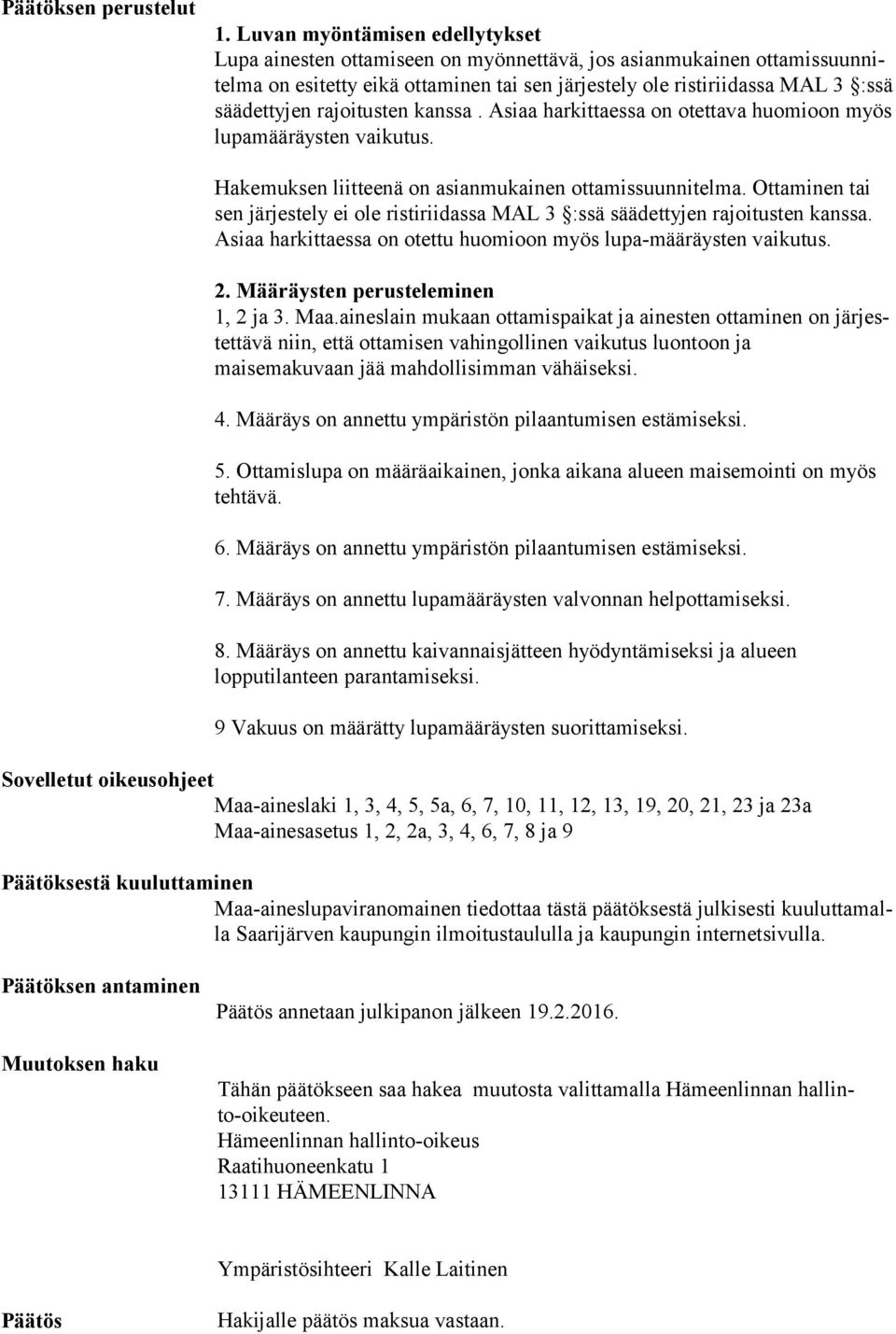 Päätöksen perustelut

1. Luvan myöntämisen edellytykset
Lupa ainesten ottamiseen on myönnettävä, jos asianmukainen ottamissuunnitelma on esitetty eikä ottaminen tai sen järjestely ole ristiriidassa MAL 3 §:ssä säädettyjen rajoitusten kanssa . Asiaa harkittaessa on otettava huomioon myös lupamääräysten vaikutus.

Hakemuksen liitteenä on asianmukainen ottamissuunnitelma. Ottaminen tai sen järjestely ei ole ristiriidassa MAL 3 §:ssä säädettyjen rajoitusten kanssa. Asiaa harkittaessa on otettu huomioon myös lupa-määräysten vaikutus.

2. Määräysten perusteleminen
1, 2 ja 3. Maa.aineslain mukaan ottamispaikat ja ainesten ottaminen on järjestettävä niin, että ottamisen vahingollinen vaikutus luontoon ja maisemakuvaan jää mahdollisimman vähäiseksi.

4. Määräys on annettu ympäristön pilaantumisen estämiseksi.

5. Ottamislupa on määräaikainen, jonka aikana alueen maisemointi on myös tehtävä.

6. Määräys on annettu ympäristön pilaantumisen estämiseksi.

7. Määräys on annettu lupamääräysten valvonnan helpottamiseksi.

8. Määräys on annettu kaivannaisjätteen hyödyntämiseksi ja alueen lopputilanteen parantamiseksi.

9 Vakuus on määrätty lupamääräysten suorittamiseksi.

Sovelletut oikeusohjeet

Maa-aineslaki 1, 3, 4, 5, 5a, 6, 7, 10, 11, 12, 13, 19, 20, 21, 23 ja 23a
Maa-ainesasetus 1, 2, 2a, 3, 4, 6, 7, 8 ja 9

Päätöksestä kuuluttaminen

Maa-aineslupaviranomainen tiedottaa tästä päätöksestä julkisesti kuuluttamalla Saarijärven kaupungin ilmoitustaululla ja kaupungin internetsivulla.

Päätöksen antaminen

Päätös annetaan julkipanon jälkeen 19.2.2016.

Muutoksen haku

Tähän päätökseen saa hakea muutosta valittamalla Hämeenlinnan hallinto-oikeuteen.
Hämeenlinnan hallinto-oikeus
Raatihuoneenkatu 1
13111 HÄMEENLINNA

Ympäristösihteeri Kalle Laitinen

Päätös

Hakijalle päätös maksua vastaan.